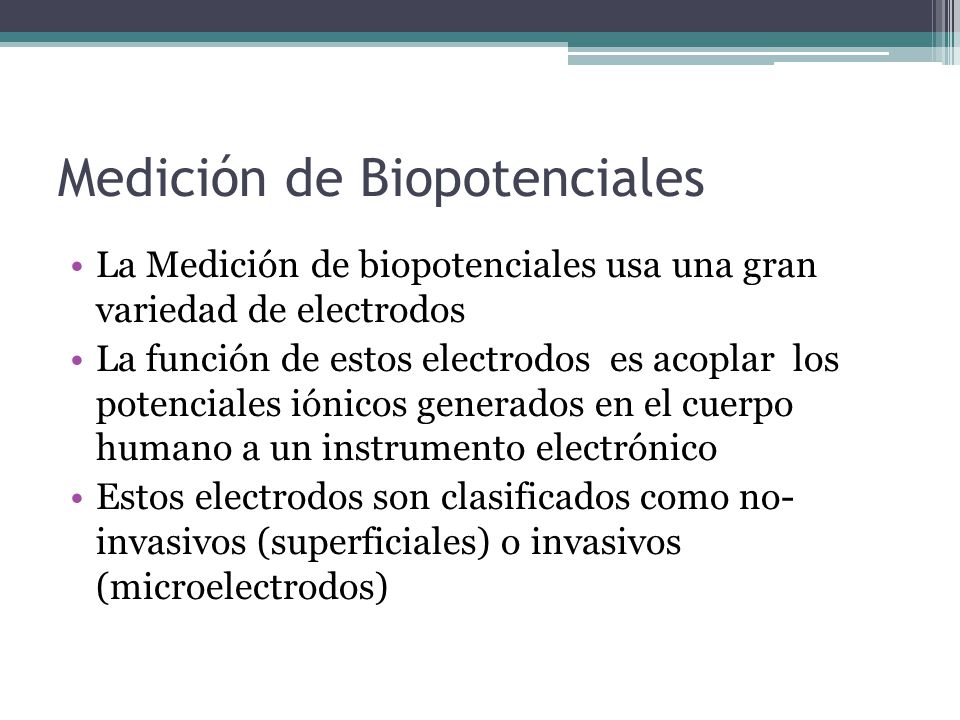 Medición de Biopotenciales

• La Medición de biopotenciales usa una gran variedad de electrodos
• La función de estos electrodos es acoplar los potenciales iónicos generados en el cuerpo humano a un instrumento electrónico
• Estos electrodos son clasificados como no-invasivos (superficiales) o invasivos (microelectrodos)